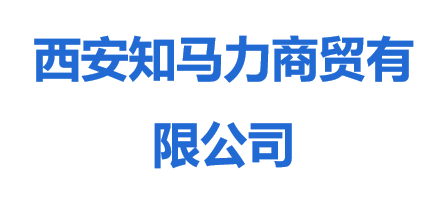 西安知马力商贸有限公司